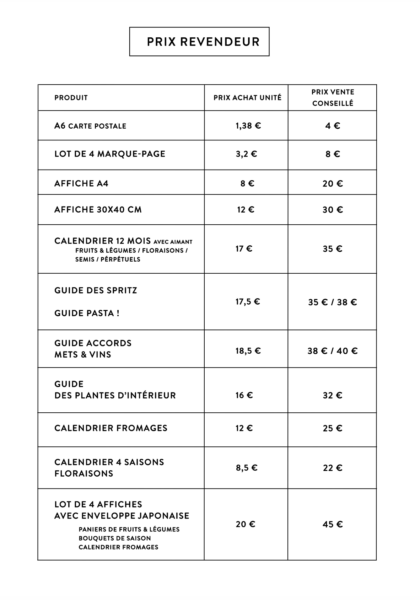 PRIX REVENDEUR

| PRODUIT | PRIX ACHAT UNITÉ | PRIX VENTE CONSEILLÉ |
|---|---|---|
| A6 CARTE POSTALE | 1,38 € | 4 € |
| LOT DE 4 MARQUE-PAGE | 3,2 € | 8 € |
| AFFICHE A4 | 8 € | 20 € |
| AFFICHE 30X40 CM | 12 € | 30 € |
| CALENDRIER 12 MOIS AVEC AIMANT FRUITS & LÉGUMES / FLORAISONS / SEMIS / PÉRPÉTUELS | 17 € | 35 € |
| GUIDE DES SPRITZ GUIDE PASTA ! | 17,5 € | 35 € / 38 € |
| GUIDE ACCORDS METS & VINS | 18,5 € | 38 € / 40 € |
| GUIDE DES PLANTES D'INTÉRIEUR | 16 € | 32 € |
| CALENDRIER FROMAGES | 12 € | 25 € |
| CALENDRIER 4 SAISONS FLORAISONS | 8,5 € | 22 € |
| LOT DE 4 AFFICHES AVEC ENVELOPPE JAPONAISE PANIERS DE FRUITS & LÉGUMES BOUQUETS DE SAISON CALENDRIER FROMAGES | 20 € | 45 € |